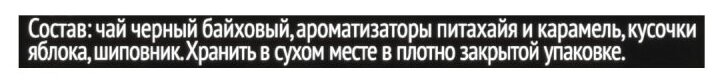 Состав: чай черный байховый, ароматизаторы питахайя и карамель, кусочки яблока, шиповник. Хранить в сухом месте в плотно закрытой упаковке.